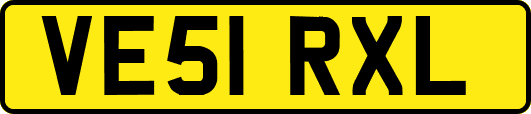 VE51 RXL